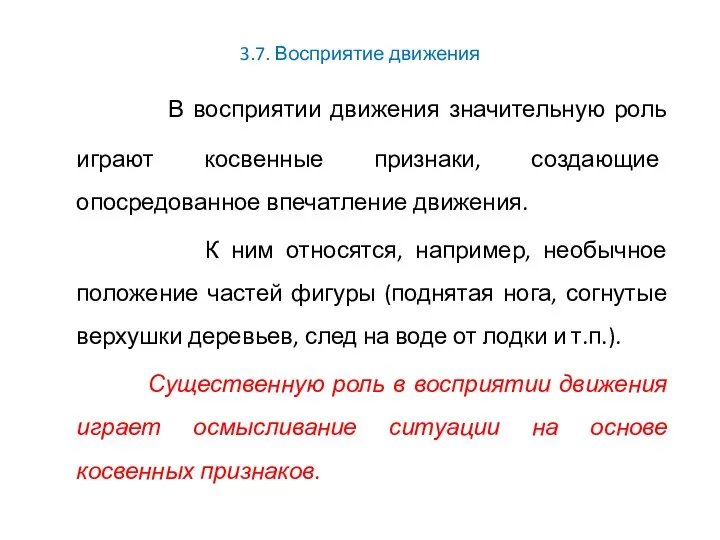 3.7. Восприятие движения

В восприятии движения значительную роль играют косвенные признаки, создающие опосредованное впечатление движения.

К ним относятся, например, необычное положение частей фигуры (поднятая нога, согнутые верхушки деревьев, след на воде от лодки и т.п.).

Существенную роль в восприятии движения играет осмысливание ситуации на основе косвенных признаков.